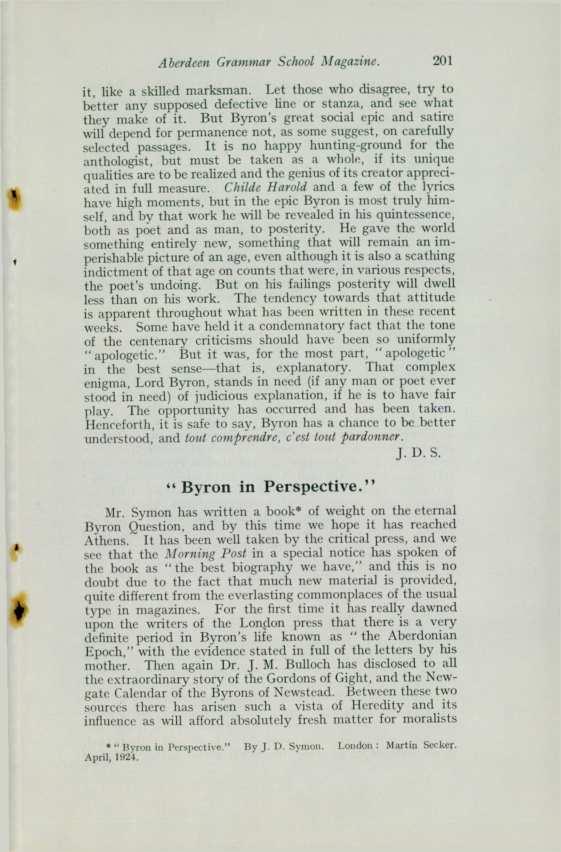 Aberdeen Grammar School Magazine. 201

it, like a skilled marksman. Let those who disagree, try to better any supposed defective line or stanza, and see what they make of it. But Byron's great social epic and satire will depend for permanence not, as some suggest, on carefully selected passages. It is no happy hunting-ground for the anthologist, but must be taken as a whole, if its unique qualities are to be realized and the genius of its creator appreciated in full measure. Childe Harold and a few of the lyrics have high moments, but in the epic Byron is most truly himself, and by that work he will be revealed in his quintessence, both as poet and as man, to posterity. He gave the world something entirely new, something that will remain an imperishable picture of an age, even although it is also a scathing indictment of that age on counts that were, in various respects, the poet's undoing. But on his failings posterity will dwell less than on his work. The tendency towards that attitude is apparent throughout what has been written in these recent weeks. Some have held it a condemnatory fact that the tone of the centenary criticisms should have been so uniformly "apologetic." But it was, for the most part, "apologetic" in the best sense—that is, explanatory. That complex enigma, Lord Byron, stands in need (if any man or poet ever stood in need) of judicious explanation, if he is to have fair play. The opportunity has occurred and has been taken. Henceforth, it is safe to say, Byron has a chance to be better understood, and tout comprendre, c'est tout pardonner.

J. D. S.

"Byron in Perspective."

Mr. Symon has written a book* of weight on the eternal Byron Question, and by this time we hope it has reached Athens. It has been well taken by the critical press, and we see that the Morning Post in a special notice has spoken of the book as "the best biography we have," and this is no doubt due to the fact that much new material is provided, quite different from the everlasting commonplaces of the usual type in magazines. For the first time it has really dawned upon the writers of the London press that there is a very definite period in Byron's life known as "the Aberdonian Epoch," with the evidence stated in full of the letters by his mother. Then again Dr. J. M. Bulloch has disclosed to all the extraordinary story of the Gordons of Gight, and the Newgate Calendar of the Byrons of Newstead. Between these two sources there has arisen such a vista of Heredity and its influence as will afford absolutely fresh matter for moralists

* "Byron in Perspective." By J. D. Symon. London: Martin Secker. April, 1924.